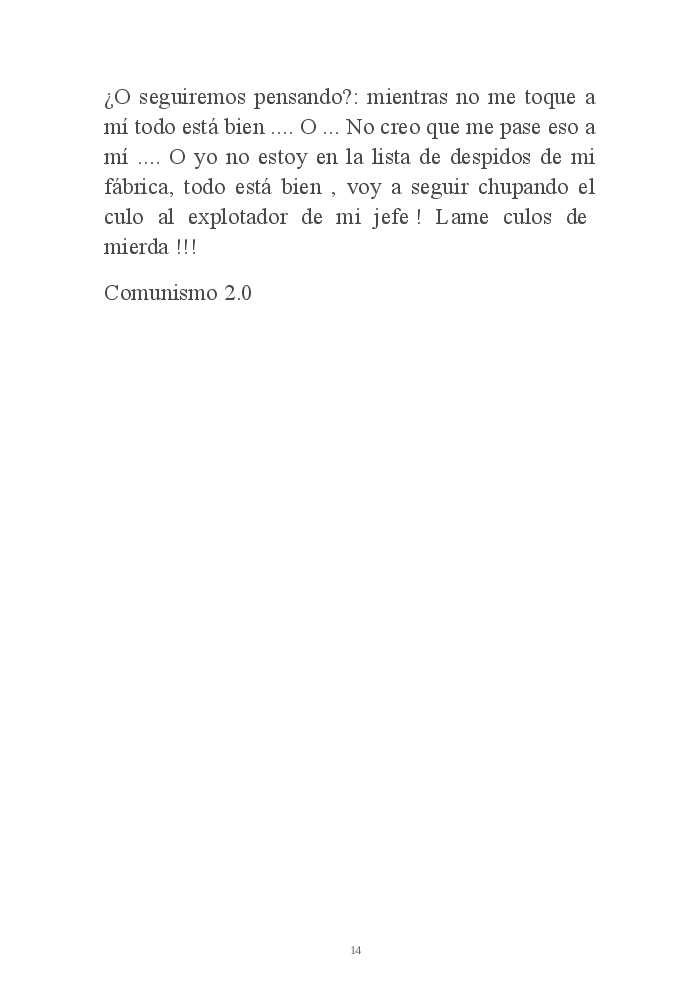 ¿O seguiremos pensando?: mientras no me toque a mí todo está bien .... O ... No creo que me pase eso a mí .... O yo no estoy en la lista de despidos de mi fábrica, todo está bien , voy a seguir chupando el culo al explotador de mi jefe ! Lame culos de mierda !!!

Comunismo 2.0

14